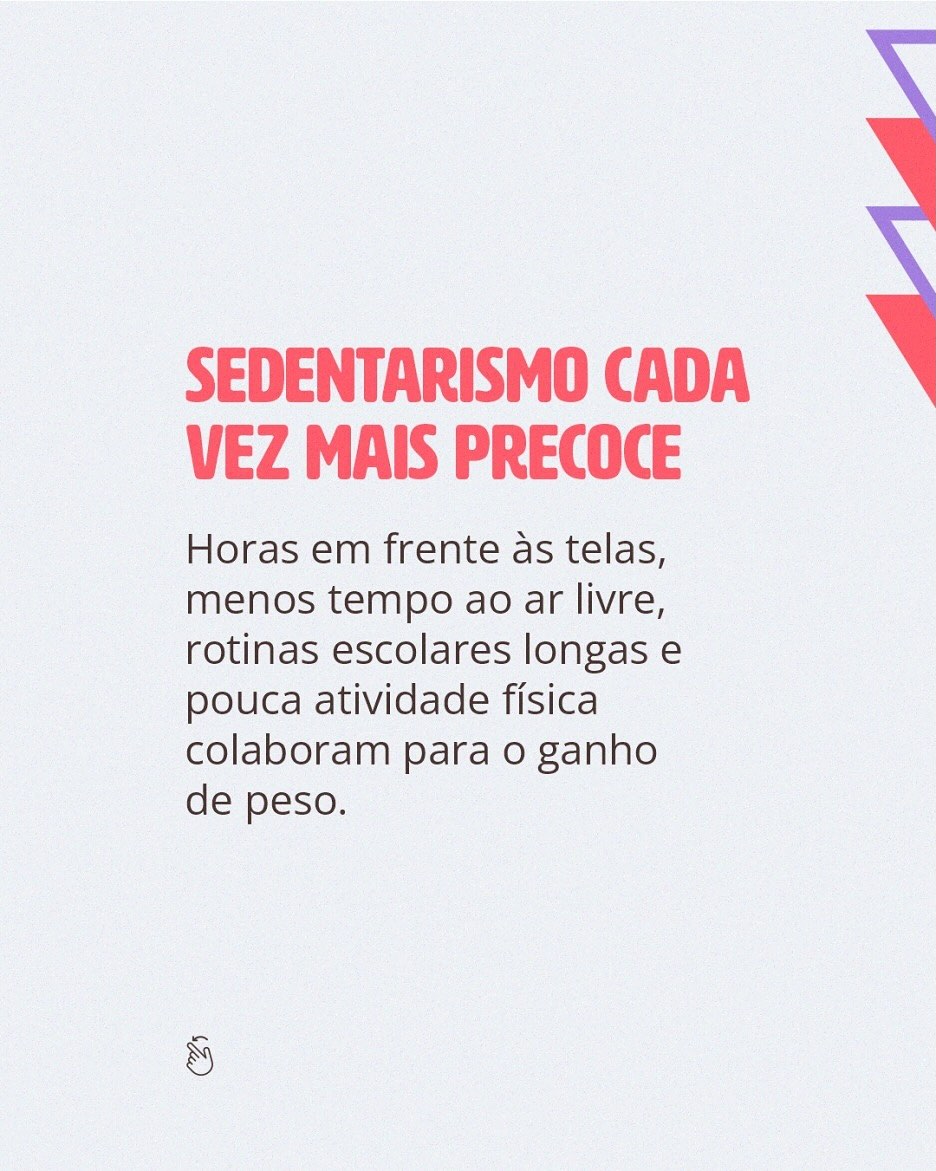 SEDENTARISMO CADA VEZ MAIS PRECOCE

Horas em frente às telas, menos tempo ao ar livre, rotinas escolares longas e pouca atividade física colaboram para o ganho de peso.